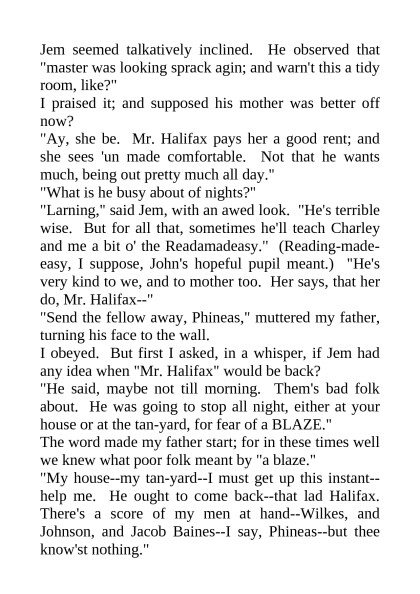 Jem seemed talkatively inclined. He observed that "master was looking sprack agin; and warn't this a tidy room, like?"

I praised it; and supposed his mother was better off now?

"Ay, she be. Mr. Halifax pays her a good rent; and she sees 'un made comfortable. Not that he wants much, being out pretty much all day."

"What is he busy about of nights?"

"Larning," said Jem, with an awed look. "He's terrible wise. But for all that, sometimes he'll teach Charley and me a bit o' the Readamadeasy." (Reading-made-easy, I suppose, John's hopeful pupil meant.) "He's very kind to we, and to mother too. Her says, that her do, Mr. Halifax--"

"Send the fellow away, Phineas," muttered my father, turning his face to the wall.

I obeyed. But first I asked, in a whisper, if Jem had any idea when "Mr. Halifax" would be back?

"He said, maybe not till morning. Them's bad folk about. He was going to stop all night, either at your house or at the tan-yard, for fear of a BLAZE."

The word made my father start; for in these times well we knew what poor folk meant by "a blaze."

"My house--my tan-yard--I must get up this instant--help me. He ought to come back--that lad Halifax. There's a score of my men at hand--Wilkes, and Johnson, and Jacob Baines--I say, Phineas--but thee know'st nothing."